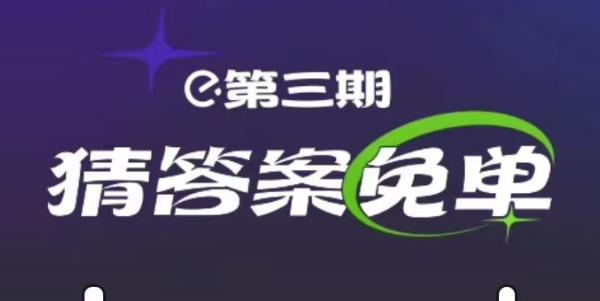 e·第三期

猜答案免单